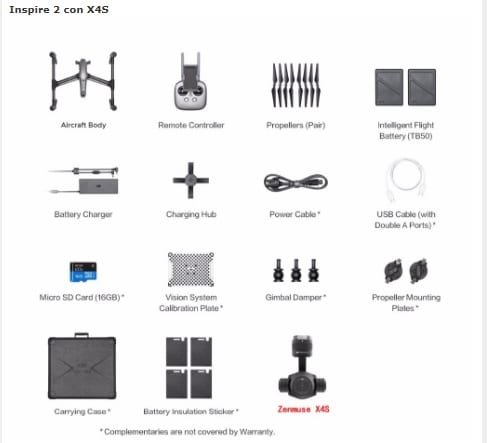 Inspire 2 con X4S

Aircraft Body

Remote Controller

Propellers (Pair)

Intelligent Flight Battery (TB50)

Battery Charger

Charging Hub

Power Cable *

USB Cable (with Double A Ports) *

Micro SD Card (16GB) *

Vision System Calibration Plate *

Gimbal Damper *

Propeller Mounting Plates *

Carrying Case *

Battery Insulation Sticker *

Zenmuse X4S

* Complementaries are not covered by Warranty.